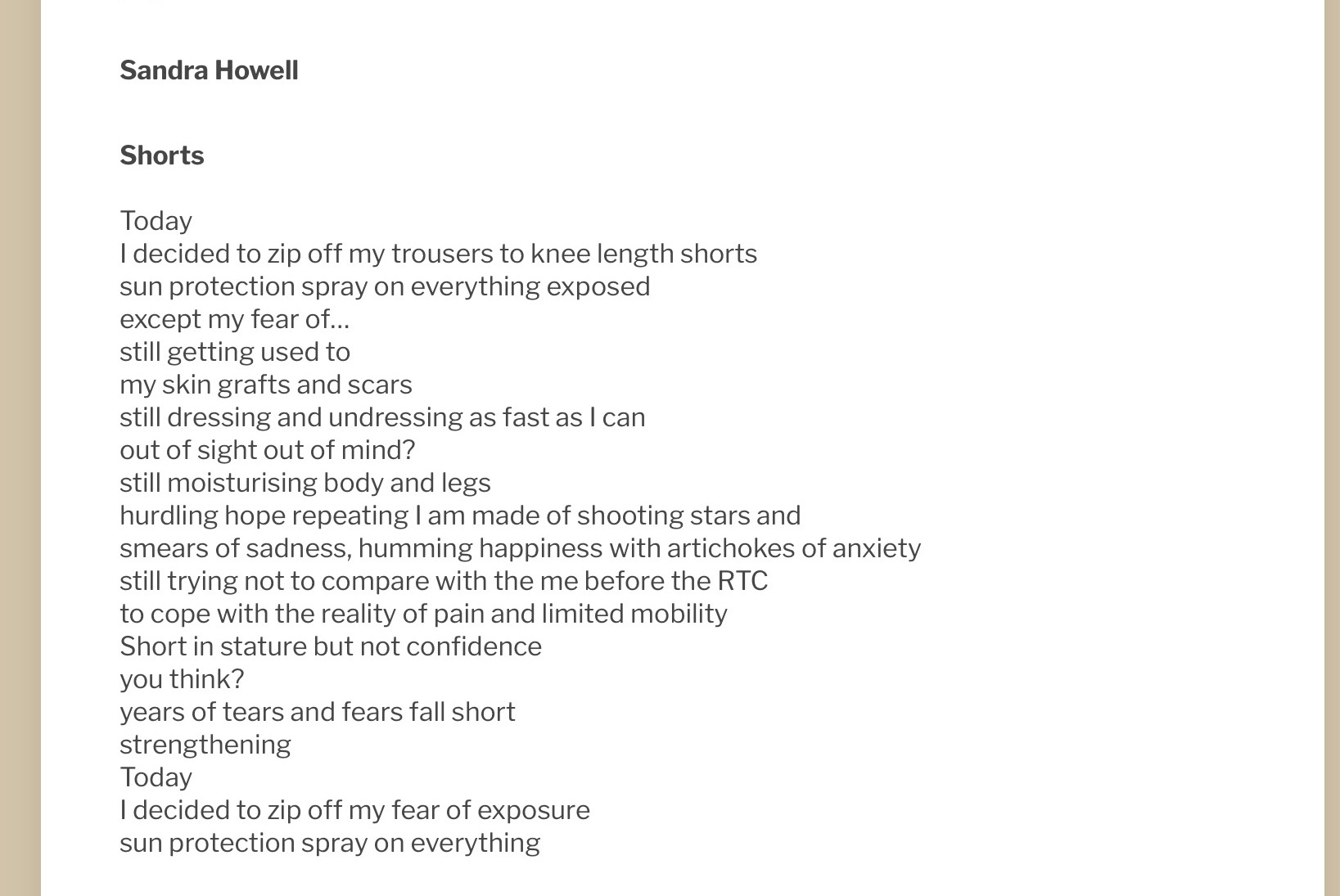 Sandra Howell

Shorts

Today
I decided to zip off my trousers to knee length shorts
sun protection spray on everything exposed
except my fear of…
still getting used to
my skin grafts and scars
still dressing and undressing as fast as I can
out of sight out of mind?
still moisturising body and legs
hurdling hope repeating I am made of shooting stars and
smears of sadness, humming happiness with artichokes of anxiety
still trying not to compare with the me before the RTC
to cope with the reality of pain and limited mobility
Short in stature but not confidence
you think?
years of tears and fears fall short
strengthening
Today
I decided to zip off my fear of exposure
sun protection spray on everything